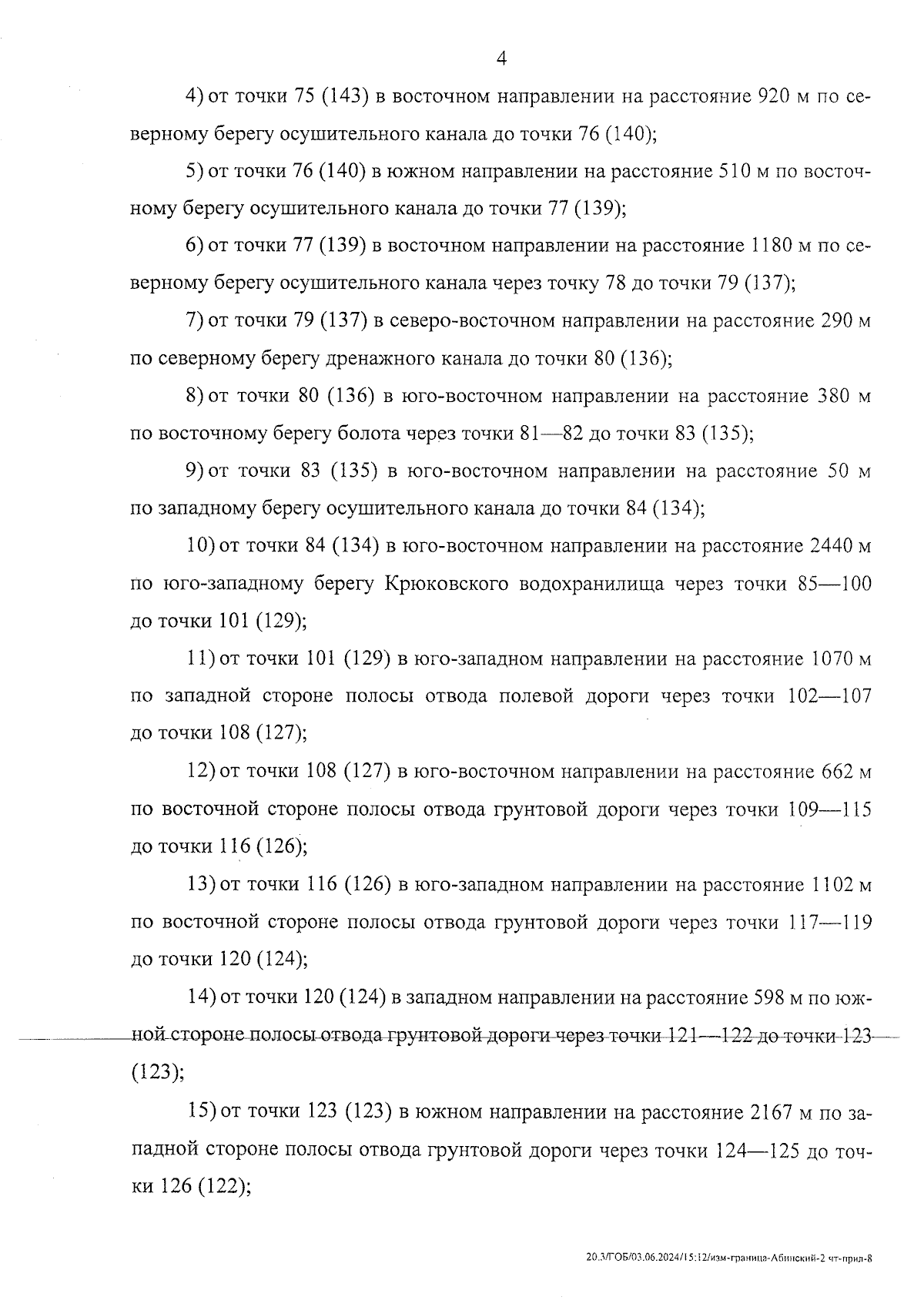 4

4) от точки 75 (143) в восточном направлении на расстояние 920 м по северному берегу осушительного канала до точки 76 (140);

5) от точки 76 (140) в южном направлении на расстояние 510 м по восточному берегу осушительного канала до точки 77 (139);

6) от точки 77 (139) в восточном направлении на расстояние 1180 м по северному берегу осушительного канала через точку 78 до точки 79 (137);

7) от точки 79 (137) в северо-восточном направлении на расстояние 290 м по северному берегу дренажного канала до точки 80 (136);

8) от точки 80 (136) в юго-восточном направлении на расстояние 380 м по восточному берегу болота через точки 81—82 до точки 83 (135);

9) от точки 83 (135) в юго-восточном направлении на расстояние 50 м по западному берегу осушительного канала до точки 84 (134);

10) от точки 84 (134) в юго-восточном направлении на расстояние 2440 м по юго-западному берегу Крюковского водохранилища через точки 85—100 до точки 101 (129);

11) от точки 101 (129) в юго-западном направлении на расстояние 1070 м по западной стороне полосы отвода полевой дороги через точки 102—107 до точки 108 (127);

12) от точки 108 (127) в юго-восточном направлении на расстояние 662 м по восточной стороне полосы отвода грунтовой дороги через точки 109—115 до точки 116 (126);

13) от точки 116 (126) в юго-западном направлении на расстояние 1102 м по восточной стороне полосы отвода грунтовой дороги через точки 117—119 до точки 120 (124);

14) от точки 120 (124) в западном направлении на расстояние 598 м по южной стороне полосы отвода грунтовой дороги через точки 121—122 до точки 123 (123);

15) от точки 123 (123) в южном направлении на расстояние 2167 м по западной стороне полосы отвода грунтовой дороги через точки 124—125 до точки 126 (122);

20.3/ГОБ/03.06.2024/15:12/изм-граница-Абинский-2 чт-прил-8